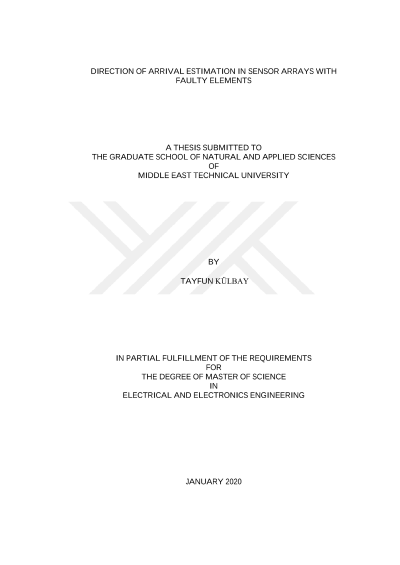 DIRECTION OF ARRIVAL ESTIMATION IN SENSOR ARRAYS WITH FAULTY ELEMENTS

A THESIS SUBMITTED TO
THE GRADUATE SCHOOL OF NATURAL AND APPLIED SCIENCES
OF
MIDDLE EAST TECHNICAL UNIVERSITY

BY

TAYFUN KÜLBAY

IN PARTIAL FULFILLMENT OF THE REQUIREMENTS
FOR
THE DEGREE OF MASTER OF SCIENCE
IN
ELECTRICAL AND ELECTRONICS ENGINEERING

JANUARY 2020